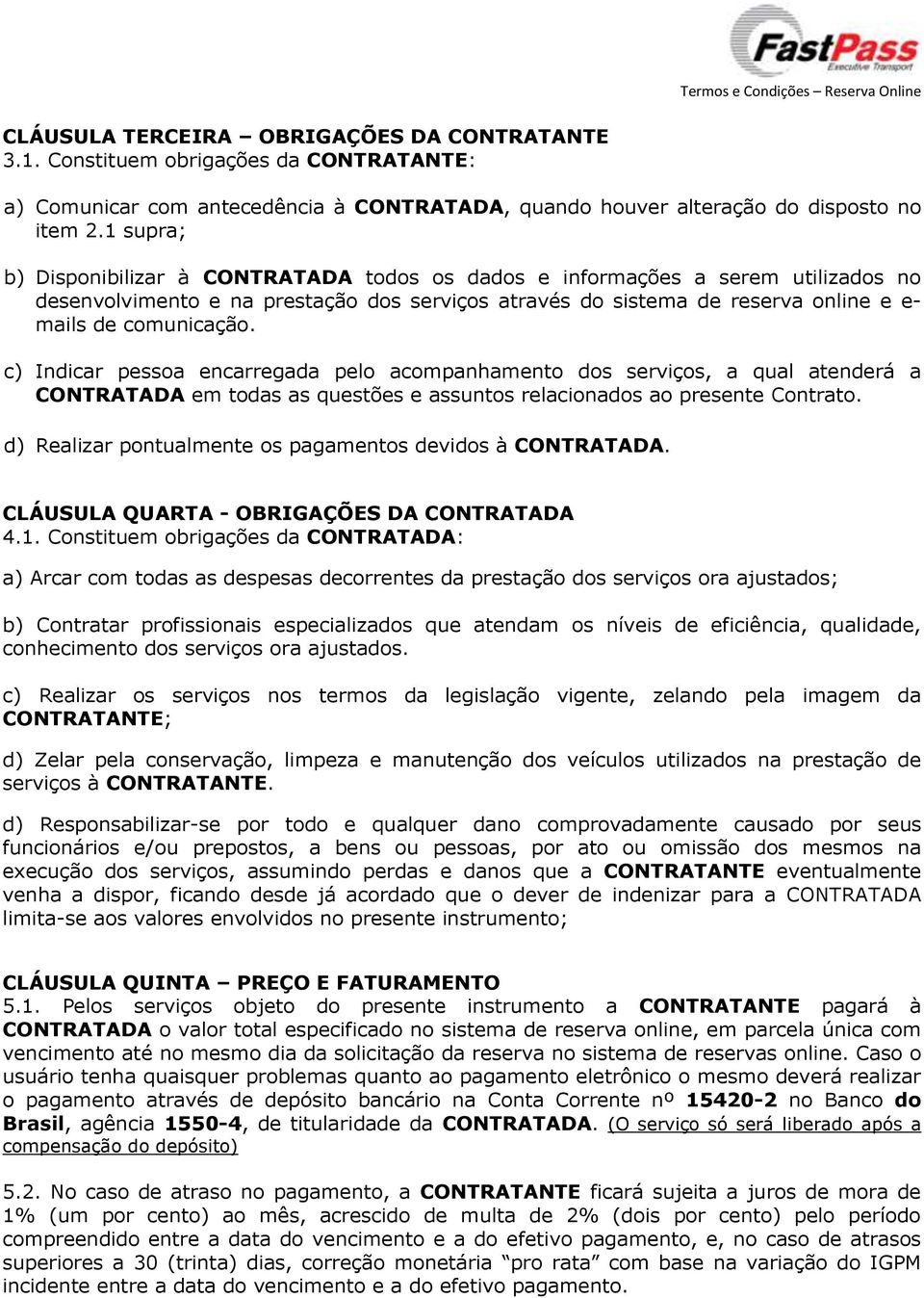 FastPass
Executive Transport
Termos e Condições – Reserva Online

CLÁUSULA TERCEIRA – OBRIGAÇÕES DA CONTRATANTE
3.1. Constituem obrigações da CONTRATANTE:

a) Comunicar com antecedência à CONTRATADA, quando houver alteração do disposto no item 2.1 supra;

b) Disponibilizar à CONTRATADA todos os dados e informações a serem utilizados no desenvolvimento e na prestação dos serviços através do sistema de reserva online e e-mails de comunicação.

c) Indicar pessoa encarregada pelo acompanhamento dos serviços, a qual atenderá a CONTRATADA em todas as questões e assuntos relacionados ao presente Contrato.

d) Realizar pontualmente os pagamentos devidos à CONTRATADA.

CLÁUSULA QUARTA - OBRIGAÇÕES DA CONTRATADA
4.1. Constituem obrigações da CONTRATADA:

a) Arcar com todas as despesas decorrentes da prestação dos serviços ora ajustados;

b) Contratar profissionais especializados que atendam os níveis de eficiência, qualidade, conhecimento dos serviços ora ajustados.

c) Realizar os serviços nos termos da legislação vigente, zelando pela imagem da CONTRATANTE;

d) Zelar pela conservação, limpeza e manutenção dos veículos utilizados na prestação de serviços à CONTRATANTE.

d) Responsabilizar-se por todo e qualquer dano comprovadamente causado por seus funcionários e/ou prepostos, a bens ou pessoas, por ato ou omissão dos mesmos na execução dos serviços, assumindo perdas e danos que a CONTRATANTE eventualmente venha a dispor, ficando desde já acordado que o dever de indenizar para a CONTRATADA limita-se aos valores envolvidos no presente instrumento;

CLÁUSULA QUINTA – PREÇO E FATURAMENTO
5.1. Pelos serviços objeto do presente instrumento a CONTRATANTE pagará à CONTRATADA o valor total especificado no sistema de reserva online, em parcela única com vencimento até no mesmo dia da solicitação da reserva no sistema de reservas online. Caso o usuário tenha quaisquer problemas quanto ao pagamento eletrônico o mesmo deverá realizar o pagamento através de depósito bancário na Conta Corrente nº 15420-2 no Banco do Brasil, agência 1550-4, de titularidade da CONTRATADA. (O serviço só será liberado após a compensação do depósito)

5.2. No caso de atraso no pagamento, a CONTRATANTE ficará sujeita a juros de mora de 1% (um por cento) ao mês, acrescido de multa de 2% (dois por cento) pelo período compreendido entre a data do vencimento e a do efetivo pagamento, e, no caso de atrasos superiores a 30 (trinta) dias, correção monetária “pro rata” com base na variação do IGPM incidente entre a data do vencimento e a do efetivo pagamento.